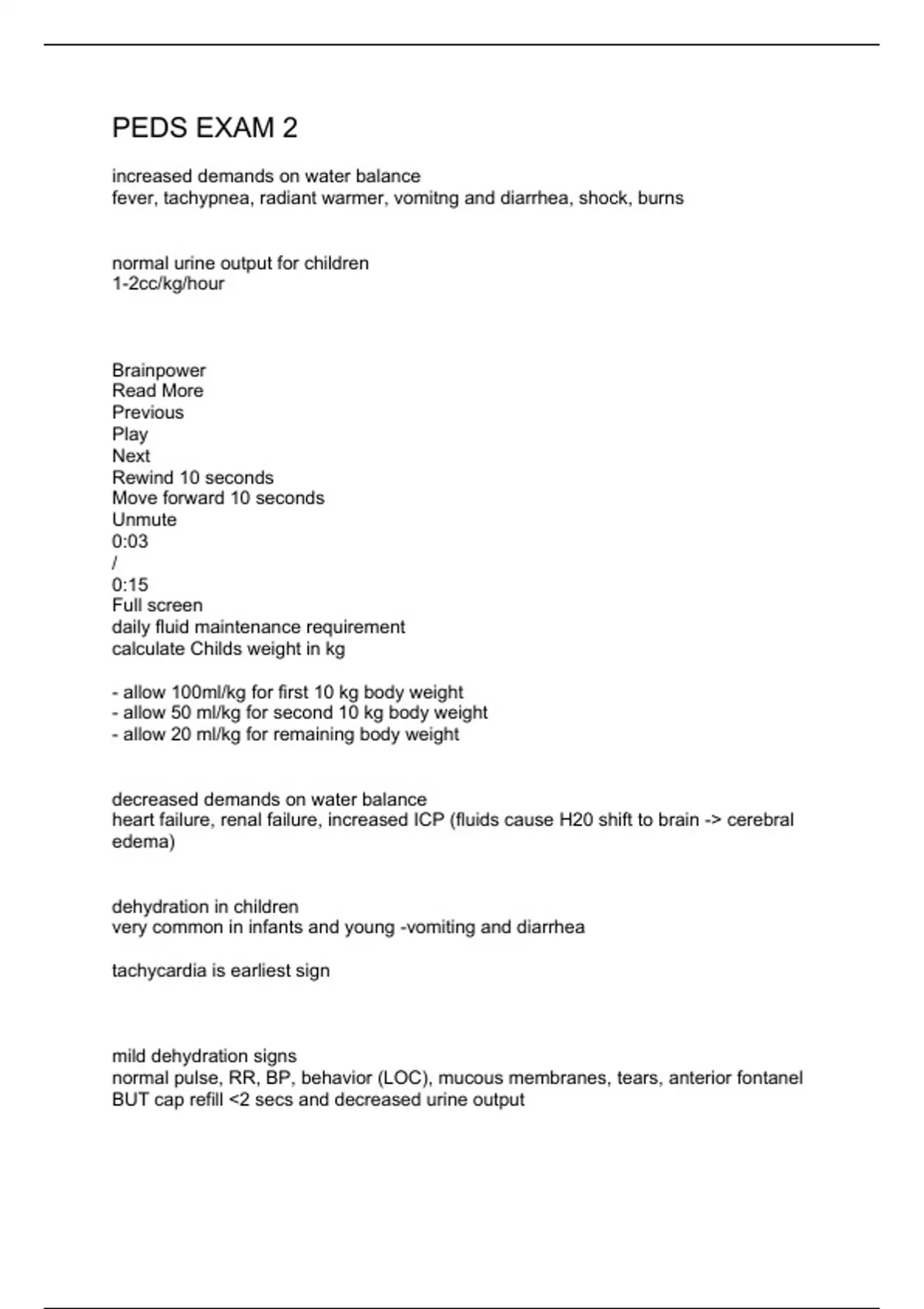 PEDS EXAM 2

increased demands on water balance
fever, tachypnea, radiant warmer, vomitng and diarrhea, shock, burns

normal urine output for children
1-2cc/kg/hour

Brainpower
Read More
Previous
Play
Next
Rewind 10 seconds
Move forward 10 seconds
Unmute
0:03
/
0:15
Full screen
daily fluid maintenance requirement
calculate Childs weight in kg

- allow 100ml/kg for first 10 kg body weight
- allow 50 ml/kg for second 10 kg body weight
- allow 20 ml/kg for remaining body weight

decreased demands on water balance
heart failure, renal failure, increased ICP (fluids cause H20 shift to brain -> cerebral edema)

dehydration in children
very common in infants and young -vomiting and diarrhea

tachycardia is earliest sign

mild dehydration signs
normal pulse, RR, BP, behavior (LOC), mucous membranes, tears, anterior fontanel BUT cap refill <2 secs and decreased urine output